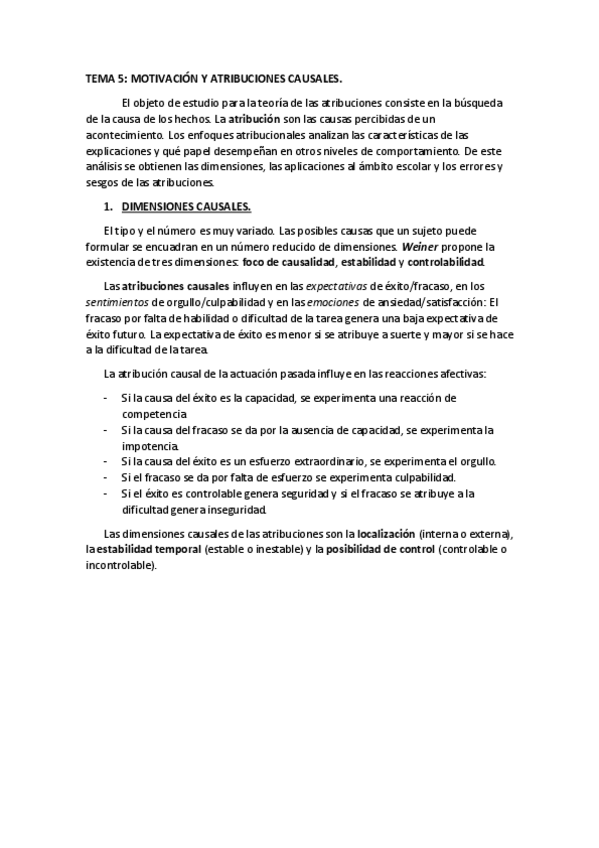 TEMA 5: MOTIVACIÓN Y ATRIBUCIONES CAUSALES.

El objeto de estudio para la teoría de las atribuciones consiste en la búsqueda de la causa de los hechos. La atribución son las causas percibidas de un acontecimiento. Los enfoques atribucionales analizan las características de las explicaciones y qué papel desempeñan en otros niveles de comportamiento. De este análisis se obtienen las dimensiones, las aplicaciones al ámbito escolar y los errores y sesgos de las atribuciones.

1. DIMENSIONES CAUSALES.

El tipo y el número es muy variado. Las posibles causas que un sujeto puede formular se encuadran en un número reducido de dimensiones. Weiner propone la existencia de tres dimensiones: foco de causalidad, estabilidad y controlabilidad.

Las atribuciones causales influyen en las expectativas de éxito/fracaso, en los sentimientos de orgullo/culpabilidad y en las emociones de ansiedad/satisfacción: El fracaso por falta de habilidad o dificultad de la tarea genera una baja expectativa de éxito futuro. La expectativa de éxito es menor si se atribuye a suerte y mayor si se hace a la dificultad de la tarea.

La atribución causal de la actuación pasada influye en las reacciones afectivas:

- Si la causa del éxito es la capacidad, se experimenta una reacción de competencia.
- Si la causa del fracaso se da por la ausencia de capacidad, se experimenta la impotencia.
- Si la causa del éxito es un esfuerzo extraordinario, se experimenta el orgullo.
- Si el fracaso se da por falta de esfuerzo se experimenta culpabilidad.
- Si el éxito es controlable genera seguridad y si el fracaso se atribuye a la dificultad genera inseguridad.

Las dimensiones causales de las atribuciones son la localización (interna o externa), la estabilidad temporal (estable o inestable) y la posibilidad de control (controlable o incontrolable).